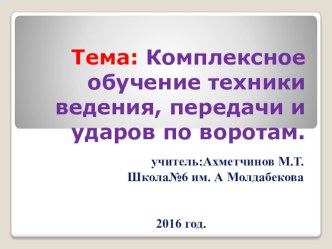 Тема: Комплексное обучение техники ведения, передачи и ударов по воротам.

учитель:Ахметчинов М.Т.
Школа№6 им. А Молдабекова

2016 год.